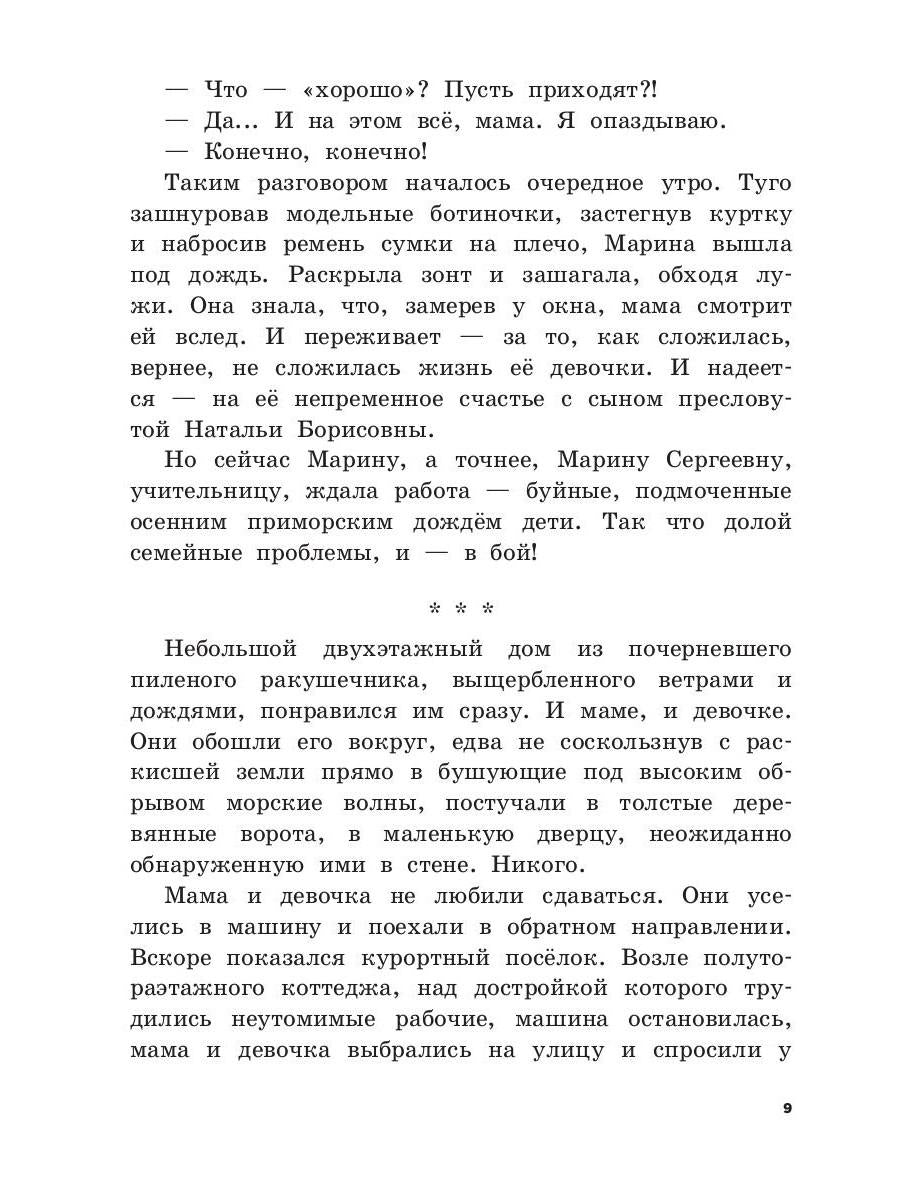 — Что — «хорошо»? Пусть приходят?!

— Да... И на этом всё, мама. Я опаздываю.

— Конечно, конечно!

Таким разговором началось очередное утро. Туго зашнуровав модельные ботиночки, застегнув куртку и набросив ремень сумки на плечо, Марина вышла под дождь. Раскрыла зонт и зашагала, обходя лужи. Она знала, что, замерев у окна, мама смотрит ей вслед. И переживает — за то, как сложилась, вернее, не сложилась жизнь её девочки. И надеется — на её непременное счастье с сыном пресловутой Натальи Борисовны.

Но сейчас Марину, а точнее, Марину Сергеевну, учительницу, ждала работа — буйные, подмоченные осенним приморским дождём дети. Так что долой семейные проблемы, и — в бой!

* * *

Небольшой двухэтажный дом из почерневшего пиленого ракушечника, выщербленного ветрами и дождями, понравился им сразу. И маме, и девочке. Они обошли его вокруг, едва не соскользнув с раскисшей земли прямо в бушующие под высоким обрывом морские волны, постучали в толстые деревянные ворота, в маленькую дверцу, неожиданно обнаруженную ими в стене. Никого.

Мама и девочка не любили сдаваться. Они уселись в машину и поехали в обратном направлении. Вскоре показался курортный посёлок. Возле полутораэтажного коттеджа, над достройкой которого трудились неутомимые рабочие, машина остановилась, мама и девочка выбрались на улицу и спросили у

9